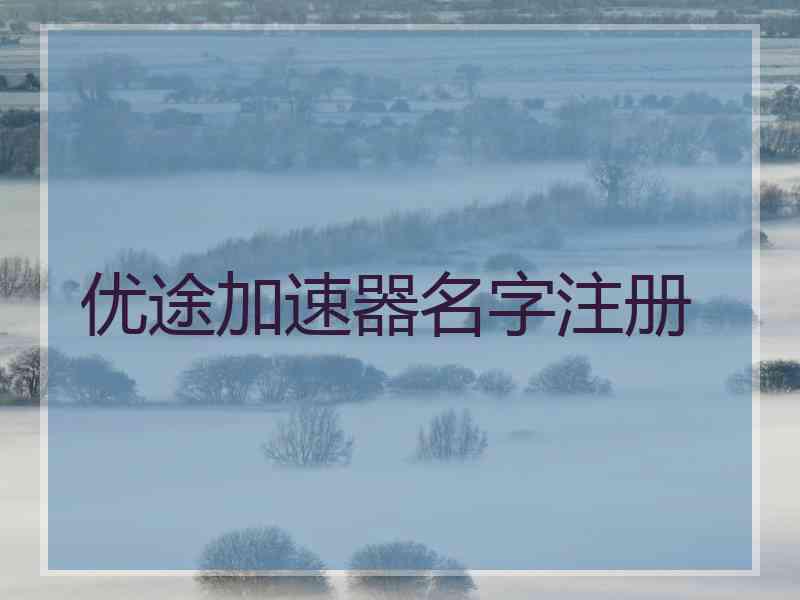 优途加速器名字注册